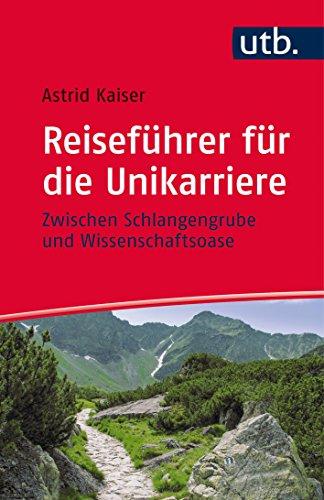 utb.

Astrid Kaiser

Reiseführer für die Unikarriere

Zwischen Schlangengrube und Wissenschaftsoase